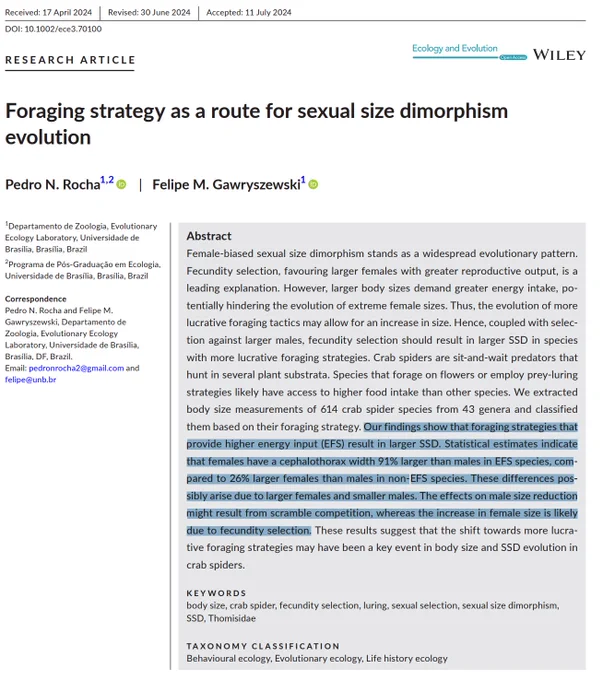 Received: 17 April 2024 | Revised: 30 June 2024 | Accepted: 11 July 2024

DOI: 10.1002/ece3.70100

RESEARCH ARTICLE

Ecology and Evolution Open Access WILEY

Foraging strategy as a route for sexual size dimorphism evolution

Pedro N. Rocha$^{1,2}$ | Felipe M. Gawryszewski$^{1}$

$^{1}$Departamento de Zoologia, Evolutionary Ecology Laboratory, Universidade de Brasília, Brasília, Brazil

$^{2}$Programa de Pós-Graduação em Ecologia, Universidade de Brasília, Brasília, Brazil

Correspondence
Pedro N. Rocha and Felipe M. Gawryszewski, Departamento de Zoologia, Evolutionary Ecology Laboratory, Universidade de Brasília, Brasília, DF, Brazil.
Email: pedronrocha2@gmail.com and felipe@unb.br

Abstract

Female-biased sexual size dimorphism stands as a widespread evolutionary pattern. Fecundity selection, favouring larger females with greater reproductive output, is a leading explanation. However, larger body sizes demand greater energy intake, potentially hindering the evolution of extreme female sizes. Thus, the evolution of more lucrative foraging tactics may allow for an increase in size. Hence, coupled with selection against larger males, fecundity selection should result in larger SSD in species with more lucrative foraging strategies. Crab spiders are sit-and-wait predators that hunt in several plant substrata. Species that forage on flowers or employ prey-luring strategies likely have access to higher food intake than other species. We extracted body size measurements of 614 crab spider species from 43 genera and classified them based on their foraging strategy. Our findings show that foraging strategies that provide higher energy input (EFS) result in larger SSD. Statistical estimates indicate that females have a cephalothorax width 91% larger than males in EFS species, compared to 26% larger females than males in non-EFS species. These differences possibly arise due to larger females and smaller males. The effects on male size reduction might result from scramble competition, whereas the increase in female size is likely due to fecundity selection. These results suggest that the shift towards more lucrative foraging strategies may have been a key event in body size and SSD evolution in crab spiders.

KEYWORDS
body size, crab spider, fecundity selection, luring, sexual selection, sexual size dimorphism, SSD, Thomisidae

TAXONOMY CLASSIFICATION
Behavioural ecology, Evolutionary ecology, Life history ecology